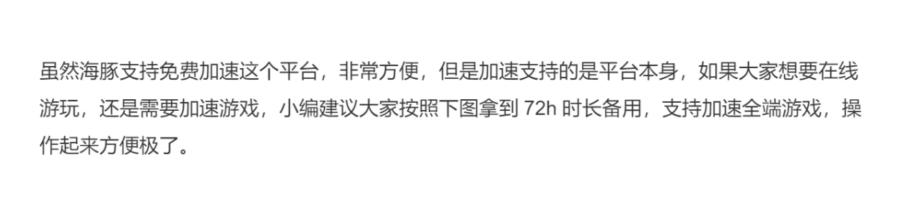 虽然海豚支持免费加速这个平台，非常方便，但是加速支持的是平台本身，如果大家想要在线游玩，还是需要加速游戏，小编建议大家按照下图拿到 72h 时长备用，支持加速全端游戏，操作起来方便极了。